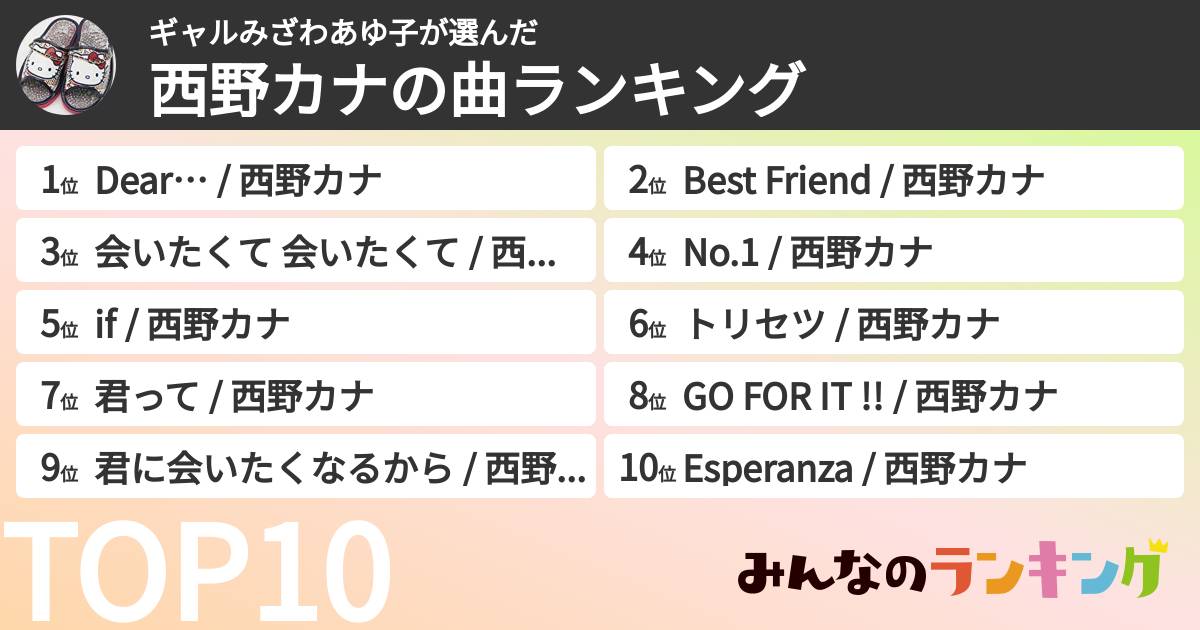 ギャルみざわあゆ子が選んだ
西野カナの曲ランキング

1位 Dear… / 西野カナ
2位 Best Friend / 西野カナ
3位 会いたくて 会いたくて / 西...
4位 No.1 / 西野カナ
5位 if / 西野カナ
6位 トリセツ / 西野カナ
7位 君って / 西野カナ
8位 GO FOR IT !! / 西野カナ
9位 君に会いたくなるから / 西野...
10位 Esperanza / 西野カナ

TOP10

みんなのランキング